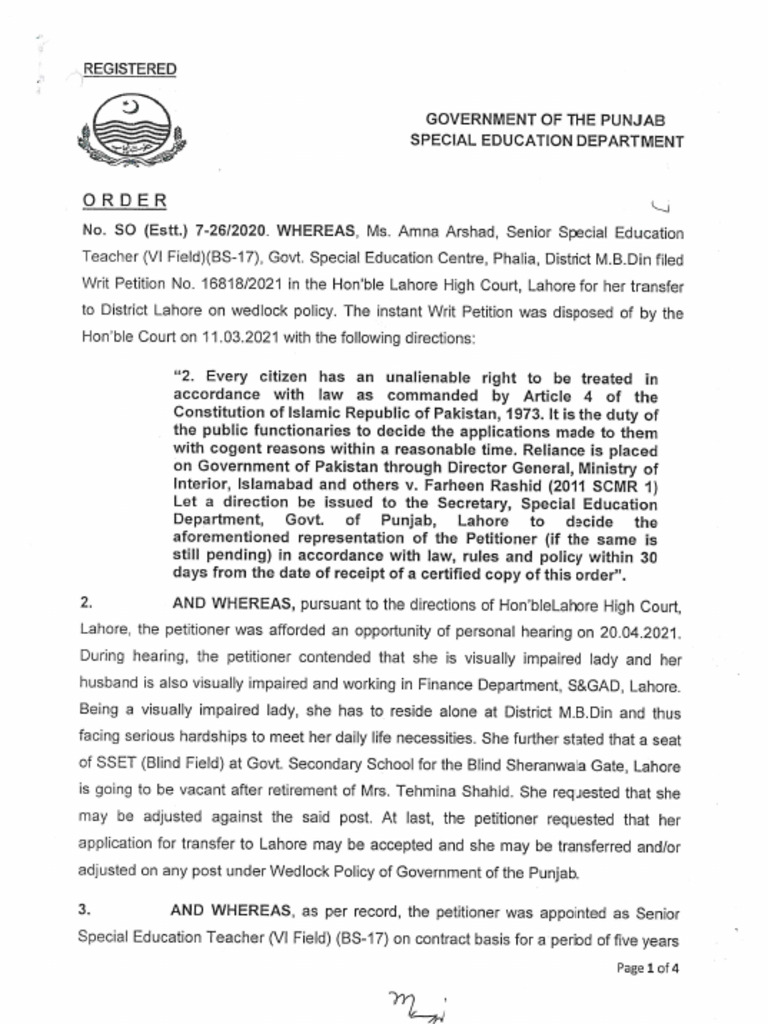 REGISTERED

GOVERNMENT OF THE PUNJAB
SPECIAL EDUCATION DEPARTMENT

ORDER

No. SO (Estt.) 7-26/2020. WHEREAS, Ms. Amna Arshad, Senior Special Education Teacher (VI Field)(BS-17), Govt. Special Education Centre, Phalia, District M.B.Din filed Writ Petition No. 16818/2021 in the Hon'ble Lahore High Court, Lahore for her transfer to District Lahore on wedlock policy. The instant Writ Petition was disposed of by the Hon'ble Court on 11.03.2021 with the following directions:

"2. Every citizen has an unalienable right to be treated in accordance with law as commanded by Article 4 of the Constitution of Islamic Republic of Pakistan, 1973. It is the duty of the public functionaries to decide the applications made to them with cogent reasons within a reasonable time. Reliance is placed on Government of Pakistan through Director General, Ministry of Interior, Islamabad and others v. Farheen Rashid (2011 SCMR 1) Let a direction be issued to the Secretary, Special Education Department, Govt. of Punjab, Lahore to decide the aforementioned representation of the Petitioner (if the same is still pending) in accordance with law, rules and policy within 30 days from the date of receipt of a certified copy of this order".

2. AND WHEREAS, pursuant to the directions of Hon'bleLahore High Court, Lahore, the petitioner was afforded an opportunity of personal hearing on 20.04.2021. During hearing, the petitioner contended that she is visually impaired lady and her husband is also visually impaired and working in Finance Department, S&GAD, Lahore. Being a visually impaired lady, she has to reside alone at District M.B.Din and thus facing serious hardships to meet her daily life necessities. She further stated that a seat of SSET (Blind Field) at Govt. Secondary School for the Blind Sheranwala Gate, Lahore is going to be vacant after retirement of Mrs. Tehmina Shahid. She requested that she may be adjusted against the said post. At last, the petitioner requested that her application for transfer to Lahore may be accepted and she may be transferred and/or adjusted on any post under Wedlock Policy of Government of the Punjab.

3. AND WHEREAS, as per record, the petitioner was appointed as Senior Special Education Teacher (VI Field) (BS-17) on contract basis for a period of five years

Page 1 of 4